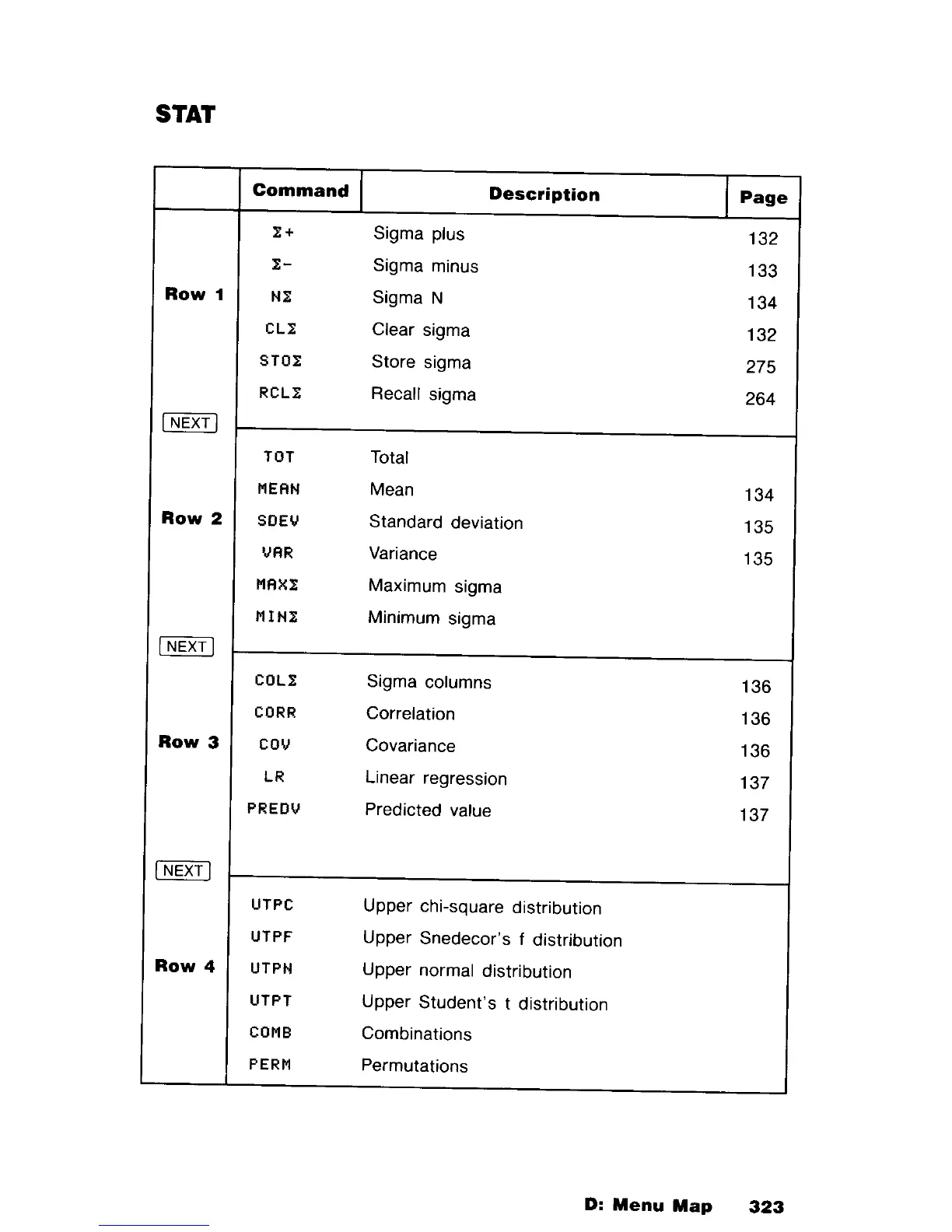 STAT

| | Command | Description | Page |
|---|---|---|---|
| Row 1 | Σ+ | Sigma plus | 132 |
| | Σ- | Sigma minus | 133 |
| | NΣ | Sigma N | 134 |
| | CLΣ | Clear sigma | 132 |
| | STOΣ | Store sigma | 275 |
| | RCLΣ | Recall sigma | 264 |
| NEXT | | | |
| Row 2 | TOT | Total | |
| | MEAN | Mean | 134 |
| | SDEV | Standard deviation | 135 |
| | VAR | Variance | 135 |
| | MAXΣ | Maximum sigma | |
| | MINΣ | Minimum sigma | |
| NEXT | | | |
| Row 3 | COLΣ | Sigma columns | 136 |
| | CORR | Correlation | 136 |
| | COV | Covariance | 136 |
| | LR | Linear regression | 137 |
| | PREDV | Predicted value | 137 |
| NEXT | | | |
| Row 4 | UTPC | Upper chi-square distribution | |
| | UTPF | Upper Snedecor's f distribution | |
| | UTPN | Upper normal distribution | |
| | UTPT | Upper Student's t distribution | |
| | COMB | Combinations | |
| | PERM | Permutations | |

D: Menu Map 323